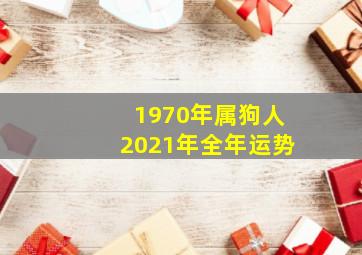 1970年属狗人
2021年全年运势